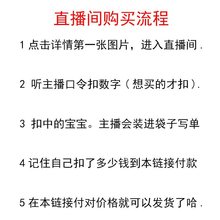 直播间购买流程

1 点击详情第一张图片，进入直播间.

2 听主播口令扣数字（想买的才扣）.

3 扣中的宝宝。主播会装进袋子写单

4 记住自己扣了多少钱到本链接付款

5 在本链接付对价格就可以发货了哈.